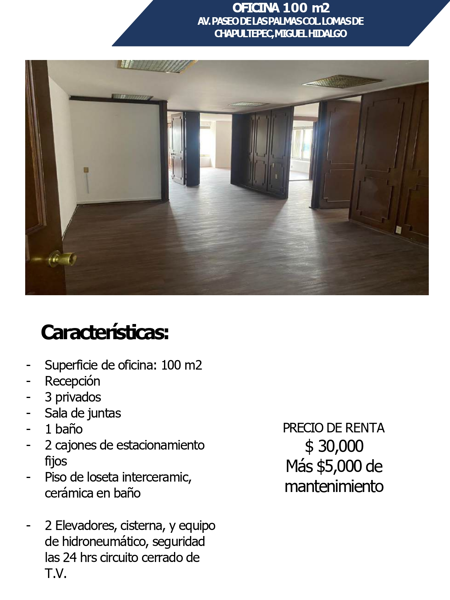 OFICINA 100 m2
AV. PASEO DE LAS PALMAS COL. LOMAS DE CHAPULTEPEC, MIGUEL HIDALGO

Características:

- Superficie de oficina: 100 m2
- Recepción
- 3 privados
- Sala de juntas
- 1 baño
- 2 cajones de estacionamiento fijos
- Piso de loseta interceramic, cerámica en baño

- 2 Elevadores, cisterna, y equipo de hidroneumático, seguridad las 24 hrs circuito cerrado de T.V.

PRECIO DE RENTA
$ 30,000
Más $5,000 de mantenimiento